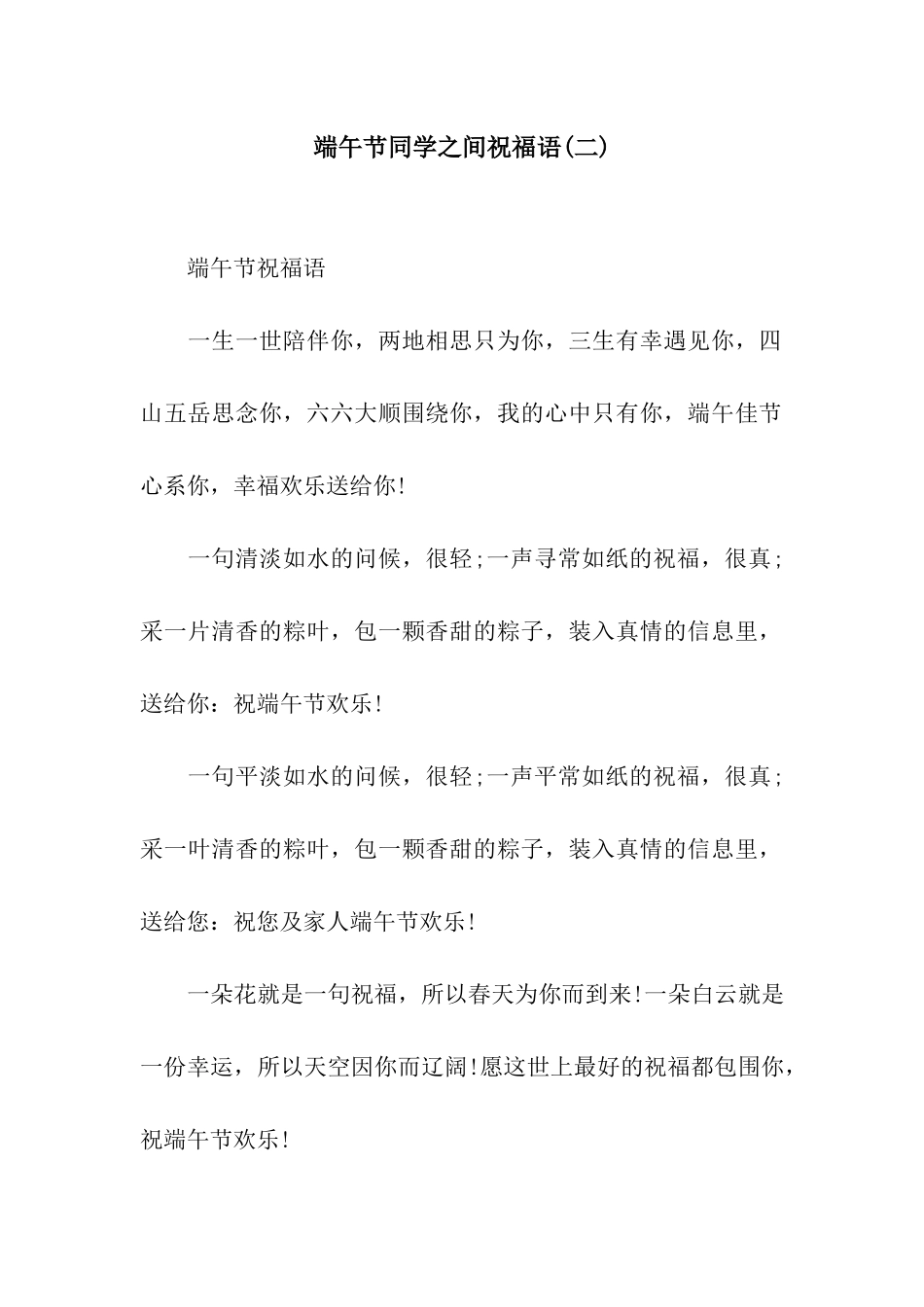 端午节同学之间祝福语(二)

端午节祝福语

一生一世陪伴你，两地相思只为你，三生有幸遇见你，四山五岳思念你，六六大顺围绕你，我的心中只有你，端午佳节心系你，幸福欢乐送给你!

一句清淡如水的问候，很轻;一声寻常如纸的祝福，很真;采一片清香的粽叶，包一颗香甜的粽子，装入真情的信息里，送给你：祝端午节欢乐!

一句平淡如水的问候，很轻;一声平常如纸的祝福，很真;采一叶清香的粽叶，包一颗香甜的粽子，装入真情的信息里，送给您：祝您及家人端午节欢乐!

一朵花就是一句祝福，所以春天为你而到来!一朵白云就是一份幸运，所以天空因你而辽阔!愿这世上最好的祝福都包围你，祝端午节欢乐!